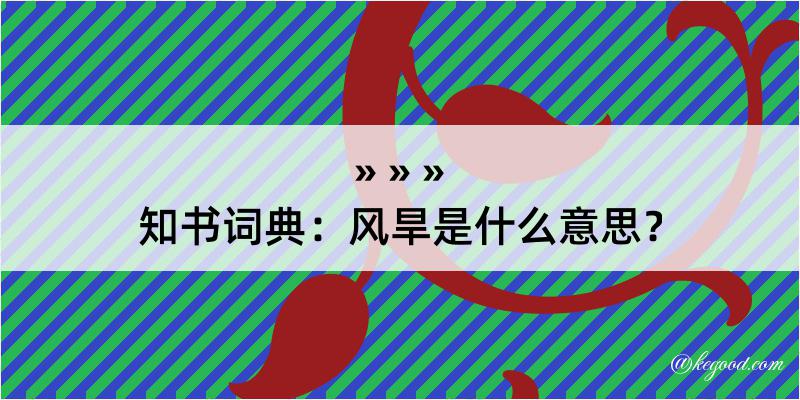 » » »

知书词典：风旱是什么意思？

@kegood.com